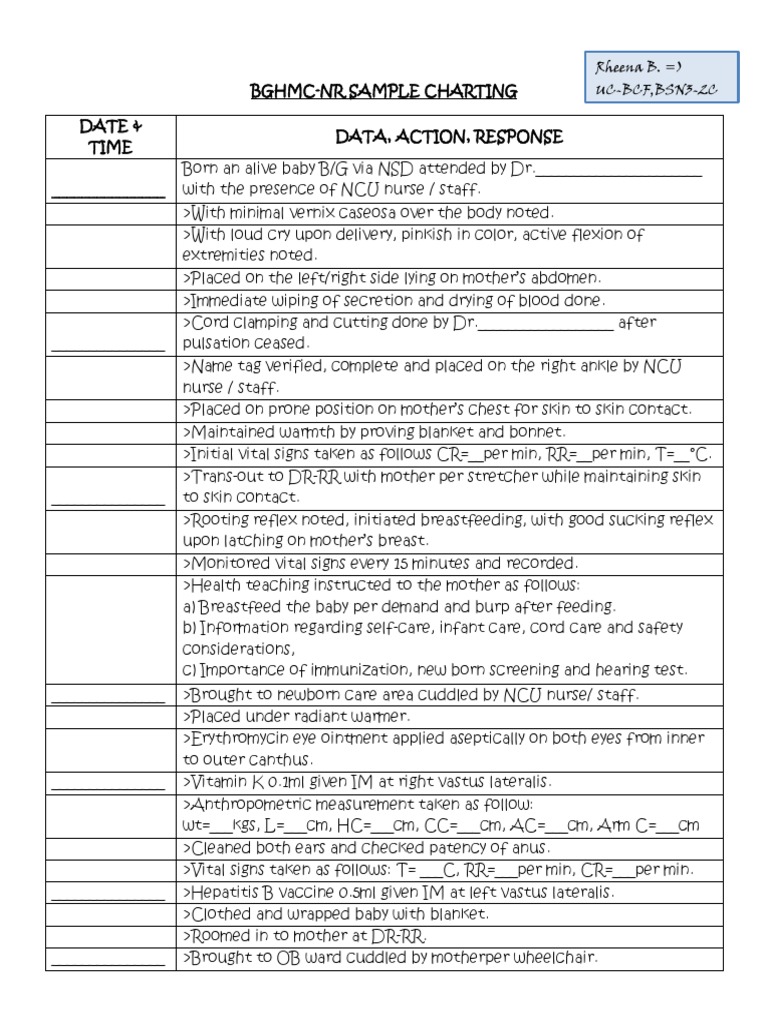 Rheena B. =)
UC-BCF,BSN3-2C

BGHMC-NR SAMPLE CHARTING

| DATE & TIME | DATA, ACTION, RESPONSE |
|---|---|
| ______________ | Born an alive baby B/G via NSD attended by Dr.______________________ with the presence of NCU nurse / staff. |
| | >With minimal vernix caseosa over the body noted. |
| | >With loud cry upon delivery, pinkish in color, active flexion of extremities noted. |
| | >Placed on the left/right side lying on mother's abdomen. |
| | >Immediate wiping of secretion and drying of blood done. |
| ______________ | >Cord clamping and cutting done by Dr.__________________ after pulsation ceased. |
| | >Name tag verified, complete and placed on the right ankle by NCU nurse / staff. |
| | >Placed on prone position on mother's chest for skin to skin contact. |
| | >Maintained warmth by proving blanket and bonnet. |
| | >Initial vital signs taken as follows CR=__per min, RR=__per min, T=__°C. |
| ______________ | >Trans-out to DR-RR with mother per stretcher while maintaining skin to skin contact. |
| | >Rooting reflex noted, initiated breastfeeding, with good sucking reflex upon latching on mother's breast. |
| | >Monitored vital signs every 15 minutes and recorded. |
| | >Health teaching instructed to the mother as follows: a) Breastfeed the baby per demand and burp after feeding. b) Information regarding self-care, infant care, cord care and safety considerations, c) Importance of immunization, new born screening and hearing test. |
| ______________ | >Brought to newborn care area cuddled by NCU nurse/ staff. |
| | >Placed under radiant warmer. |
| | >Erythromycin eye ointment applied aseptically on both eyes from inner to outer canthus. |
| ______________ | >Vitamin K 0.1ml given IM at right vastus lateralis. |
| | >Anthropometric measurement taken as follow: wt=___kgs, L=___cm, HC=___cm, CC=___cm, AC=___cm, Arm C=___cm |
| | >Cleaned both ears and checked patency of anus. |
| | >Vital signs taken as follows: T= ___C, RR=___per min, CR=___per min. |
| ______________ | >Hepatitis B vaccine 0.5ml given IM at left vastus lateralis. |
| | >Clothed and wrapped baby with blanket. |
| | >Roomed in to mother at DR-RR. |
| ______________ | >Brought to OB ward cuddled by motherper wheelchair. |